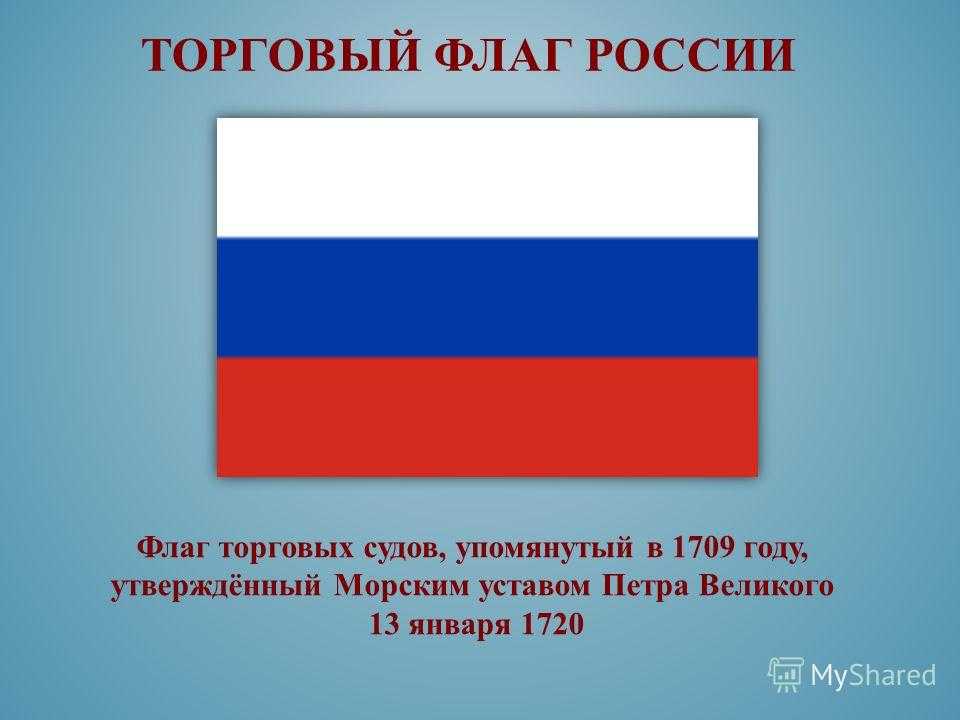 ТОРГОВЫЙ ФЛАГ РОССИИ

Флаг торговых судов, упомянутый в 1709 году, утверждённый Морским уставом Петра Великого 13 января 1720

MyShared